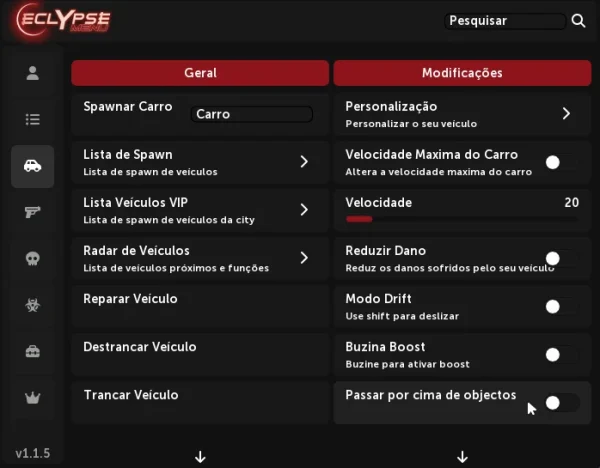 ECLYPSE MENU

Pesquisar

Geral

Spawnar Carro
Carro

Lista de Spawn
Lista de spawn de veículos

Lista Veículos VIP
Lista de spawn de veículos da city

Radar de Veículos
Lista de veículos próximos e funções

Reparar Veículo

Destrancar Veículo

Trancar Veículo

Modificações

Personalização
Personalizar o seu veículo

Velocidade Maxima do Carro
Altera a velocidade maxima do carro

Velocidade
20

Reduzir Dano
Reduz os danos sofridos pelo seu veículo

Modo Drift
Use shift para deslizar

Buzina Boost
Buzine para ativar boost

Passar por cima de objectos

v1.1.5